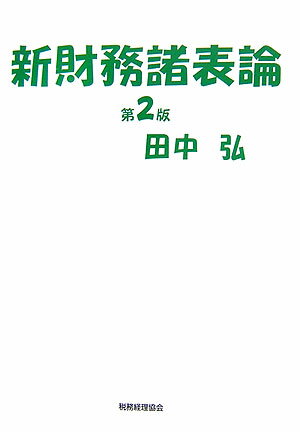 新財務諸表論

第2版

田中　弘

税務経理協会